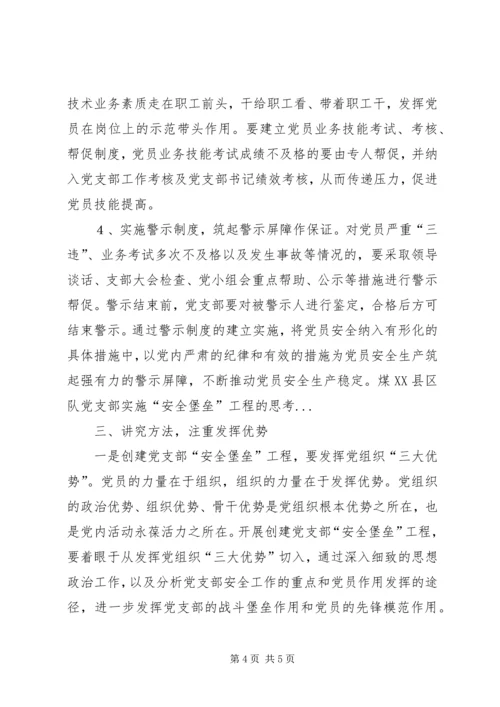 技术业务素质走在职工前头，干给职工看、带着职工干，发挥党员在岗位上的示范带头作用。要建立党员业务技能考试、考核、帮促制度，党员业务技能考试成绩不及格的要由专人帮促，并纳入党支部工作考核及党支部书记绩效考核，从而传递压力，促进党员技能提高。

4、实施警示制度，筑起警示屏障作保证。对党员严重“三违”、业务考试多次不及格以及发生事故等情况的，要采取领导谈话、支部大会检查、党小组会重点帮助、公示等措施进行警示帮促。警示结束前，党支部要对被警示人进行鉴定，合格后方可结束警示。通过警示制度的建立实施，将党员安全纳入有形化的具体措施中，以党内严肃的纪律和有效的措施为党员安全生产筑起强有力的警示屏障，不断推动党员安全生产稳定。煤XX县区队党支部实施“安全堡垒”工程的思考...

三、讲究方法，注重发挥优势

一是创建党支部“安全堡垒”工程，要发挥党组织“三大优势”。党员的力量在于组织，组织的力量在于发挥优势。党组织的政治优势、组织优势、骨干优势是党组织根本优势之所在，也是党内活动永葆活力之所在。开展创建党支部“安全堡垒”工程，要着眼于从发挥党组织“三大优势”切入，通过深入细致的思想政治工作，以及分析党支部安全工作的重点和党员作用发挥的途径，进一步发挥党支部的战斗堡垒作用和党员的先锋模范作用。

第4页 共5页